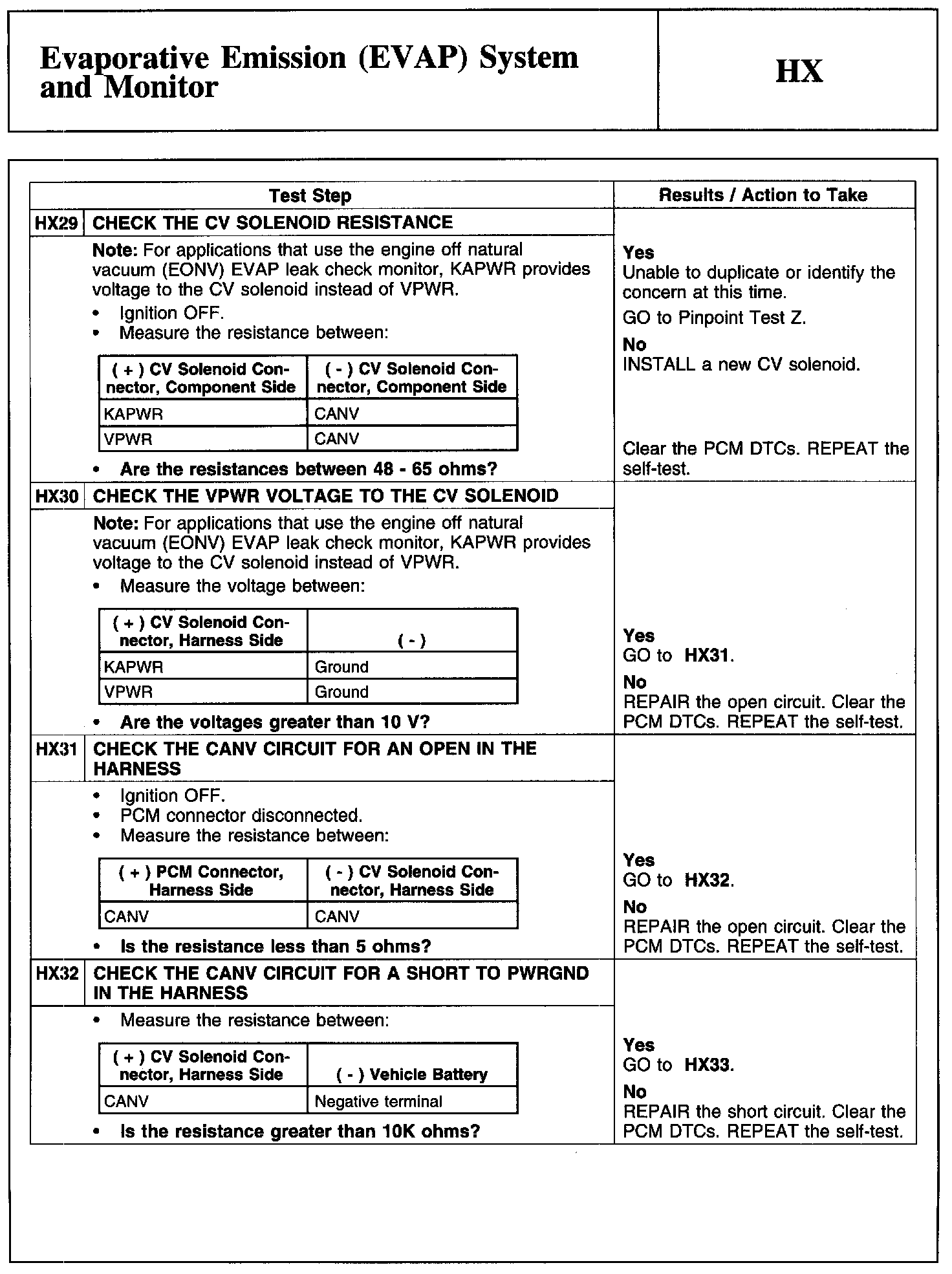 Evaporative Emission (EVAP) System and Monitor

HX

Test Step

Results / Action to Take

HX29 CHECK THE CV SOLENOID RESISTANCE

Note: For applications that use the engine off natural vacuum (EONV) EVAP leak check monitor, KAPWR provides voltage to the CV solenoid instead of VPWR.

• Ignition OFF.
• Measure the resistance between:

| ( + ) CV Solenoid Connector, Component Side | ( - ) CV Solenoid Connector, Component Side |
|---|---|
| KAPWR | CANV |
| VPWR | CANV |

• Are the resistances between 48 - 65 ohms?

Yes
Unable to duplicate or identify the concern at this time.
GO to Pinpoint Test Z.
No
INSTALL a new CV solenoid.

Clear the PCM DTCs. REPEAT the self-test.

HX30 CHECK THE VPWR VOLTAGE TO THE CV SOLENOID

Note: For applications that use the engine off natural vacuum (EONV) EVAP leak check monitor, KAPWR provides voltage to the CV solenoid instead of VPWR.

• Measure the voltage between:

| ( + ) CV Solenoid Connector, Harness Side | ( - ) |
|---|---|
| KAPWR | Ground |
| VPWR | Ground |

• Are the voltages greater than 10 V?

Yes
GO to HX31.
No
REPAIR the open circuit. Clear the PCM DTCs. REPEAT the self-test.

HX31 CHECK THE CANV CIRCUIT FOR AN OPEN IN THE HARNESS

• Ignition OFF.
• PCM connector disconnected.
• Measure the resistance between:

| ( + ) PCM Connector, Harness Side | ( - ) CV Solenoid Connector, Harness Side |
|---|---|
| CANV | CANV |

• Is the resistance less than 5 ohms?

Yes
GO to HX32.
No
REPAIR the open circuit. Clear the PCM DTCs. REPEAT the self-test.

HX32 CHECK THE CANV CIRCUIT FOR A SHORT TO PWRGND IN THE HARNESS

• Measure the resistance between:

| ( + ) CV Solenoid Connector, Harness Side | ( - ) Vehicle Battery |
|---|---|
| CANV | Negative terminal |

• Is the resistance greater than 10K ohms?

Yes
GO to HX33.
No
REPAIR the short circuit. Clear the PCM DTCs. REPEAT the self-test.